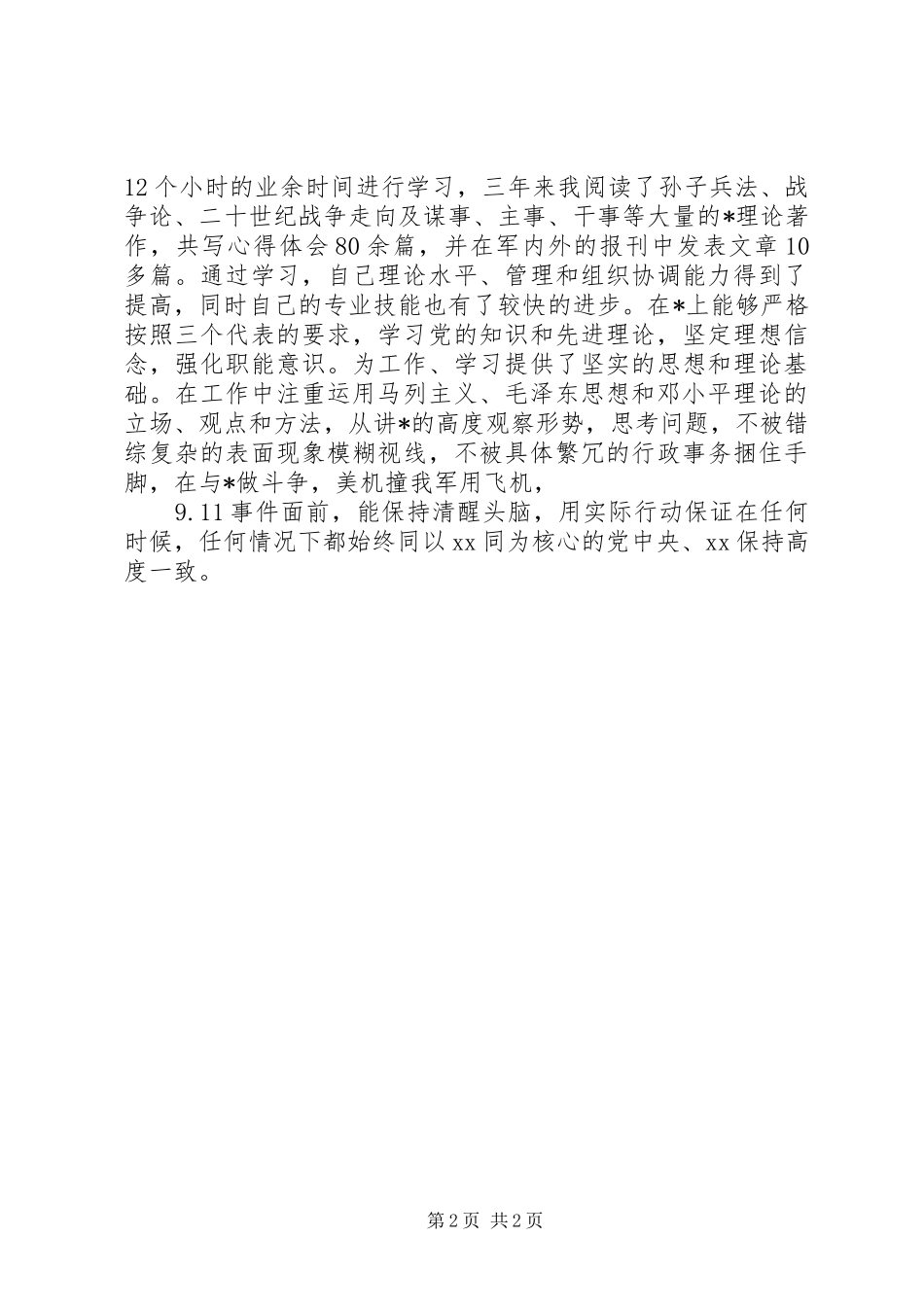 12个小时的业余时间进行学习，三年来我阅读了孙子兵法、战争论、二十世纪战争走向及谋事、主事、干事等大量的*理论著作，共写心得体会80余篇，并在军内外的报刊中发表文章10多篇。通过学习，自己理论水平、管理和组织协调能力得到了提高，同时自己的专业技能也有了较快的进步。在*上能够严格按照三个代表的要求，学习党的知识和先进理论，坚定理想信念，强化职能意识。为工作、学习提供了坚实的思想和理论基础。在工作中注重运用马列主义、毛泽东思想和邓小平理论的立场、观点和方法，从讲*的高度观察形势，思考问题，不被错综复杂的表面现象模糊视线，不被具体繁冗的行政事务捆住手脚，在与*做斗争，美机撞我军用飞机，

9.11事件面前，能保持清醒头脑，用实际行动保证在任何时候，任何情况下都始终同以xx同为核心的党中央、xx保持高度一致。

第2页 共2页